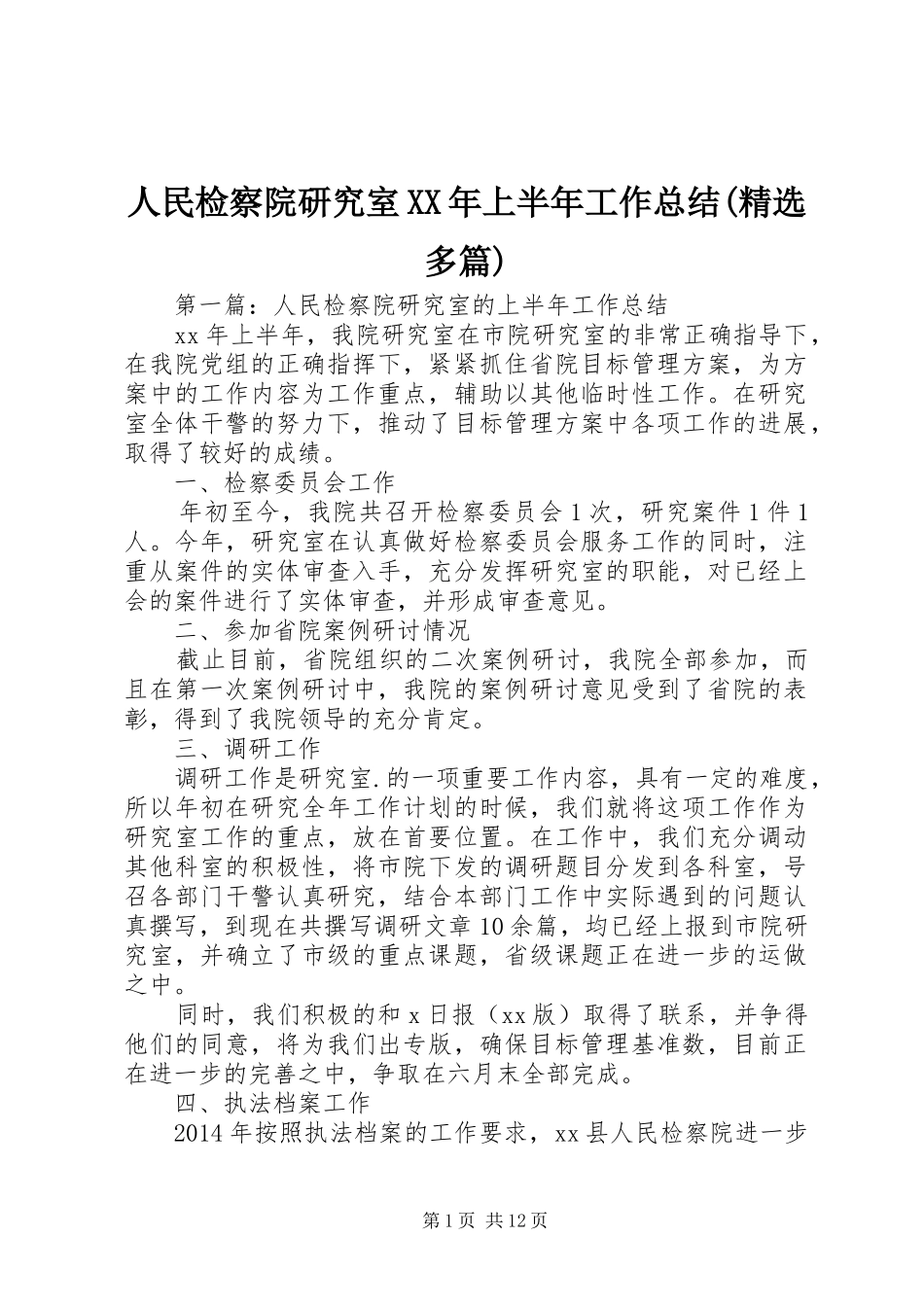 人民检察院研究室XX年上半年工作总结(精选多篇)

第一篇：人民检察院研究室的上半年工作总结

xx年上半年，我院研究室在市院研究室的非常正确指导下，在我院党组的正确指挥下，紧紧抓住省院目标管理方案，为方案中的工作内容为工作重点，辅助以其他临时性工作。在研究室全体干警的努力下，推动了目标管理方案中各项工作的进展，取得了较好的成绩。

一、检察委员会工作

年初至今，我院共召开检察委员会1次，研究案件1件1人。今年，研究室在认真做好检察委员会服务工作的同时，注重从案件的实体审查入手，充分发挥研究室的职能，对已经上会的案件进行了实体审查，并形成审查意见。

二、参加省院案例研讨情况

截止目前，省院组织的二次案例研讨，我院全部参加，而且在第一次案例研讨中，我院的案例研讨意见受到了省院的表彰，得到了我院领导的充分肯定。

三、调研工作

调研工作是研究室.的一项重要工作内容，具有一定的难度，所以年初在研究全年工作计划的时候，我们就将这项工作作为研究室工作的重点，放在首要位置。在工作中，我们充分调动其他科室的积极性，将市院下发的调研题目分发到各科室，号召各部门干警认真研究，结合本部门工作中实际遇到的问题认真撰写，到现在共撰写调研文章10余篇，均已经上报到市院研究室，并确立了市级的重点课题，省级课题正在进一步的运做之中。

同时，我们积极的和x日报（xx版）取得了联系，并争得他们的同意，将为我们出专版，确保目标管理基准数，目前正在进一步的完善之中，争取在六月末全部完成。

四、执法档案工作

2014年按照执法档案的工作要求，xx县人民检察院进一步

第1页 共12页